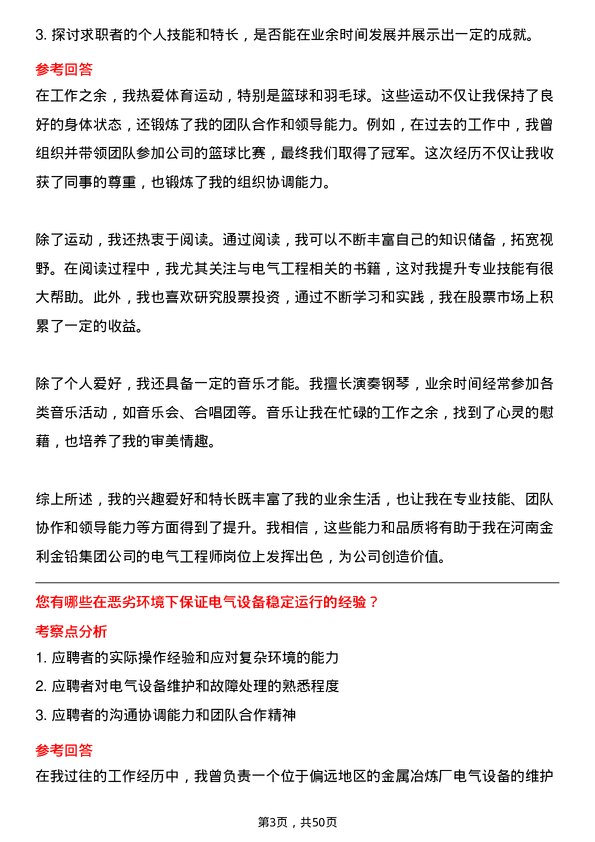 3. 探讨求职者的个人技能和特长，是否能在业余时间发展并展示出一定的成就。

参考回答

在工作之余，我热爱体育运动，特别是篮球和羽毛球。这些运动不仅让我保持了良好的身体状态，还锻炼了我的团队合作和领导能力。例如，在过去的工作中，我曾组织并带领团队参加公司的篮球比赛，最终我们取得了冠军。这次经历不仅让我收获了同事的尊重，也锻炼了我的组织协调能力。

除了运动，我还热衷于阅读。通过阅读，我可以不断丰富自己的知识储备，拓宽视野。在阅读过程中，我尤其关注与电气工程相关的书籍，这对我提升专业技能有很大帮助。此外，我也喜欢研究股票投资，通过不断学习和实践，我在股票市场上积累了一定的收益。

除了个人爱好，我还具备一定的音乐才能。我擅长演奏钢琴，业余时间经常参加各类音乐活动，如音乐会、合唱团等。音乐让我在忙碌的工作之余，找到了心灵的慰藉，也培养了我的审美情趣。

综上所述，我的兴趣爱好和特长既丰富了我的业余生活，也让我在专业技能、团队协作和领导能力等方面得到了提升。我相信，这些能力和品质将有助于我在河南金利金铅集团公司的电气工程师岗位上发挥出色，为公司创造价值。

您有哪些在恶劣环境下保证电气设备稳定运行的经验？

考察点分析

1. 应聘者的实际操作经验和应对复杂环境的能力

2. 应聘者对电气设备维护和故障处理的熟悉程度

3. 应聘者的沟通协调能力和团队合作精神

参考回答

在我过往的工作经历中，我曾负责一个位于偏远地区的金属冶炼厂电气设备的维护

第3页，共50页